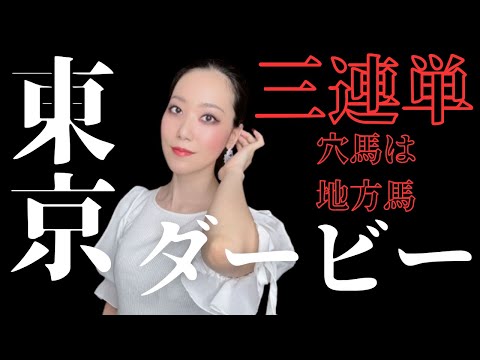 東京ダービー

三連単

穴馬は
地方馬